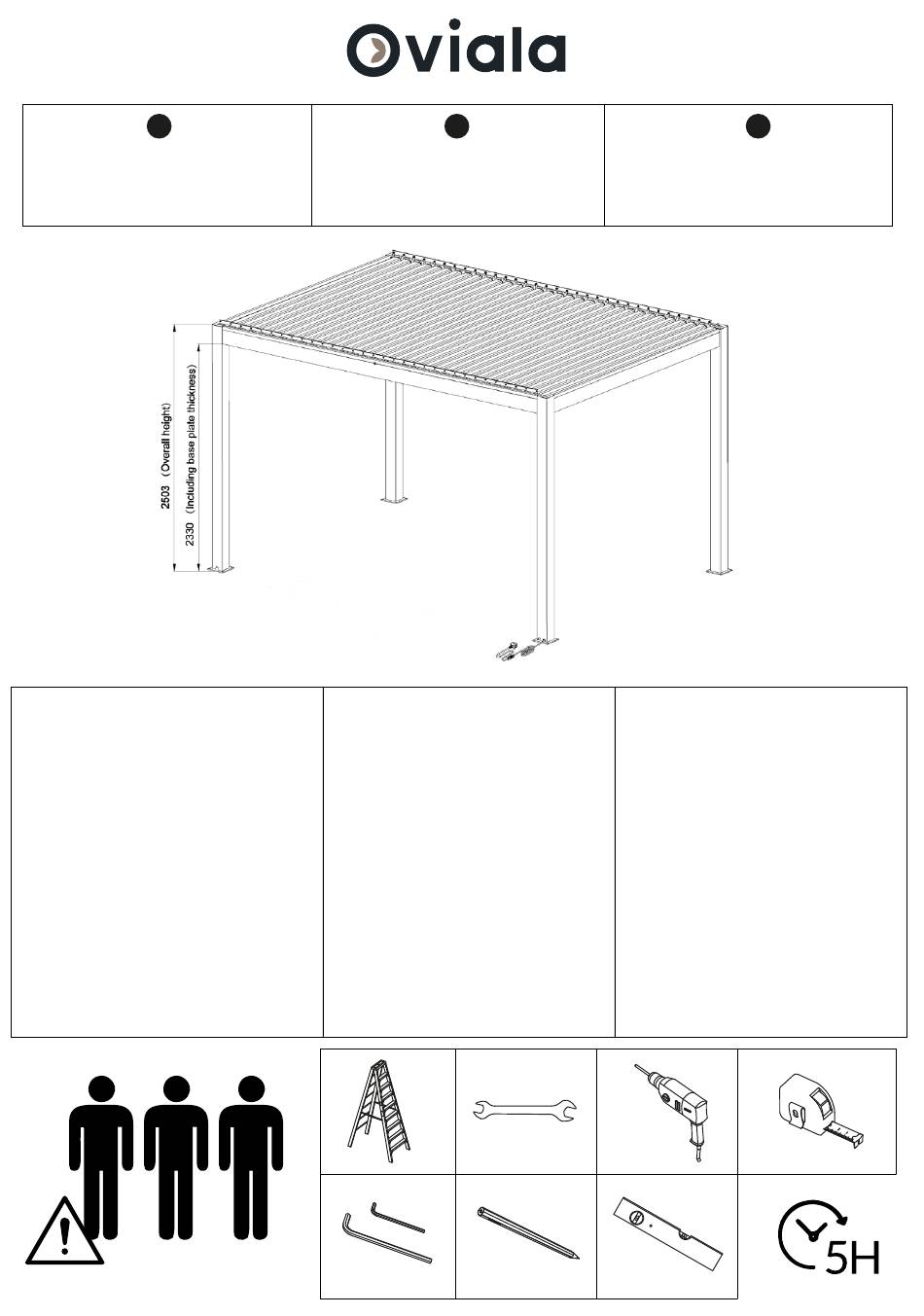 Oviala

2503 （Overall height）
2330 （Including base plate thickness）

5H